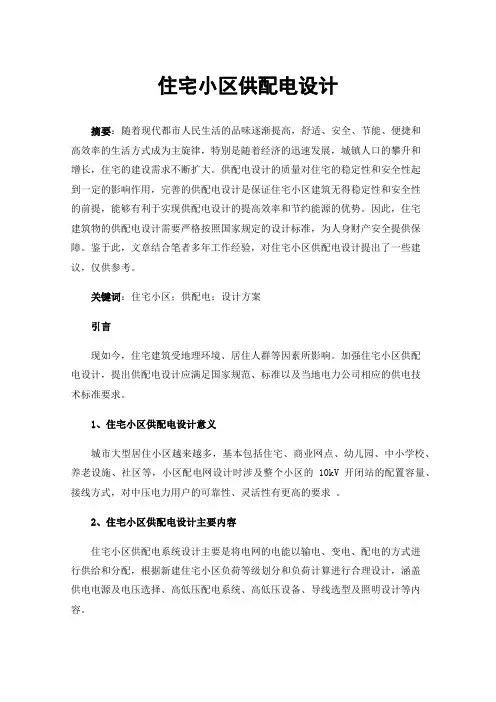 住宅小区供配电设计

摘要：随着现代都市人民生活的品味逐渐提高，舒适、安全、节能、便捷和高效率的生活方式成为主旋律，特别是随着经济的迅速发展，城镇人口的攀升和增长，住宅的建设需求不断扩大。供配电设计的质量对住宅的稳定性和安全性起到一定的影响作用，完善的供配电设计是保证住宅小区建筑无得稳定性和安全性的前提，能够有利于实现供配电设计的提高效率和节约能源的优势。因此，住宅建筑物的供配电设计需要严格按照国家规定的设计标准，为人身财产安全提供保障。鉴于此，文章结合笔者多年工作经验，对住宅小区供配电设计提出了一些建议，仅供参考。

关键词：住宅小区；供配电；设计方案

引言

现如今，住宅建筑受地理环境、居住人群等因素所影响。加强住宅小区供配电设计，提出供配电设计应满足国家规范、标准以及当地电力公司相应的供电技术标准要求。

1、住宅小区供配电设计意义

城市大型居住小区越来越多，基本包括住宅、商业网点、幼儿园、中小学校、养老设施、社区等，小区配电网设计时涉及整个小区的 10kV 开闭站的配置容量、接线方式，对中压电力用户的可靠性、灵活性有更高的要求 。

2、住宅小区供配电设计主要内容

住宅小区供配电系统设计主要是将电网的电能以输电、变电、配电的方式进行供给和分配，根据新建住宅小区负荷等级划分和负荷计算进行合理设计，涵盖供电电源及电压选择、高低压配电系统、高低压设备、导线选型及照明设计等内容。